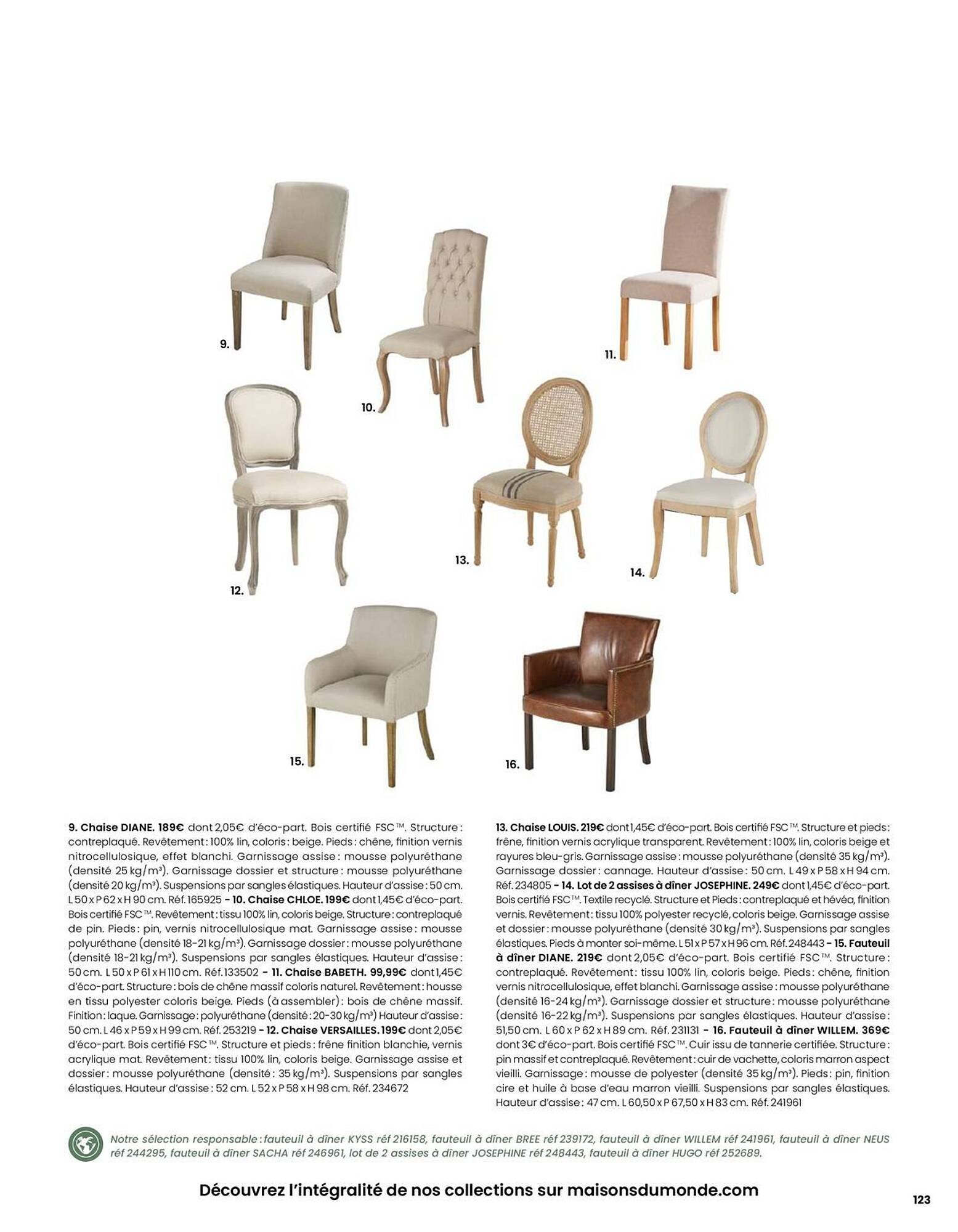 9.

10.

11.

12.

13.

14.

15.

16.

9. Chaise DIANE. 189€ dont 2,05€ d'éco-part. Bois certifié FSC™. Structure : contreplaqué. Revêtement : 100% lin, coloris : beige. Pieds : chêne, finition vernis nitrocellulosique, effet blanchi. Garnissage assise : mousse polyuréthane (densité 25 kg/m³). Garnissage dossier et structure : mousse polyuréthane (densité 20 kg/m³). Suspensions par sangles élastiques. Hauteur d'assise : 50 cm. L 50 x P 62 x H 90 cm. Réf. 165925 – 10. Chaise CHLOE. 199€ dont 1,45€ d'éco-part. Bois certifié FSC™. Revêtement : tissu 100% lin, coloris beige. Structure : contreplaqué de pin. Pieds : pin, vernis nitrocellulosique mat. Garnissage assise : mousse polyuréthane (densité 18-21 kg/m³). Garnissage dossier : mousse polyuréthane (densité 18-21 kg/m³). Suspensions par sangles élastiques. Hauteur d'assise : 50 cm. L 50 x P 61 x H 110 cm. Réf. 133502 – 11. Chaise BABETH. 99,99€ dont 1,45€ d'éco-part. Structure : bois de chêne massif coloris naturel. Revêtement : housse en tissu polyester coloris beige. Pieds (à assembler) : bois de chêne massif. Finition : laque. Garnissage : polyuréthane (densité : 20-30 kg/m³) Hauteur d'assise : 50 cm. L 46 x P 59 x H 99 cm. Réf. 253219 – 12. Chaise VERSAILLES. 199€ dont 2,05€ d'éco-part. Bois certifié FSC™. Structure et pieds : frêne finition blanchie, vernis acrylique mat. Revêtement : tissu 100% lin, coloris beige. Garnissage assise et dossier : mousse polyuréthane (densité : 35 kg/m³). Suspensions par sangles élastiques. Hauteur d'assise : 52 cm. L 52 x P 58 x H 98 cm. Réf. 234672

13. Chaise LOUIS. 219€ dont 1,45€ d'éco-part. Bois certifié FSC™. Structure et pieds : frêne, finition vernis acrylique transparent. Revêtement : 100% lin, coloris beige et rayures bleu-gris. Garnissage assise : mousse polyuréthane (densité 35 kg/m³). Garnissage dossier : cannage. Hauteur d'assise : 50 cm. L 49 x P 58 x H 94 cm. Réf. 234805 – 14. Lot de 2 assises à dîner JOSEPHINE. 249€ dont 1,45€ d'éco-part. Bois certifié FSC™. Textile recyclé. Structure et Pieds : contreplaqué et hévéa, finition vernis. Revêtement : tissu 100% polyester recyclé, coloris beige. Garnissage assise et dossier : mousse polyuréthane (densité 30 kg/m³). Suspensions par sangles élastiques. Pieds à monter soi-même. L 51 x P 57 x H 96 cm. Réf. 248443 – 15. Fauteuil à dîner DIANE. 219€ dont 2,05€ d'éco-part. Bois certifié FSC™. Structure : contreplaqué. Revêtement : tissu 100% lin, coloris beige. Pieds : chêne, finition vernis nitrocellulosique, effet blanchi. Garnissage assise : mousse polyuréthane (densité 16-24 kg/m³). Garnissage dossier et structure : mousse polyuréthane (densité 16-22 kg/m³). Suspensions par sangles élastiques. Hauteur d'assise : 51,50 cm. L 60 x P 62 x H 89 cm. Réf. 231131 – 16. Fauteuil à dîner WILLEM. 369€ dont 3€ d'éco-part. Bois certifié FSC™. Cuir issu de tannerie certifiée. Structure : pin massif et contreplaqué. Revêtement : cuir de vachette, coloris marron aspect vieilli. Garnissage : mousse de polyester (densité 35 kg/m³). Pieds : pin, finition cire et huile à base d'eau marron vieilli. Suspensions par sangles élastiques. Hauteur d'assise : 47 cm. L 60,50 x P 67,50 x H 83 cm. Réf. 241961

Notre sélection responsable : fauteuil à dîner KYSS réf 216158, fauteuil à dîner BREE réf 239172, fauteuil à dîner WILLEM réf 241961, fauteuil à dîner NEUS réf 244295, fauteuil à dîner SACHA réf 246961, lot de 2 assises à dîner JOSEPHINE réf 248443, fauteuil à dîner HUGO réf 252689.

Découvrez l'intégralité de nos collections sur maisonsdumonde.com

123